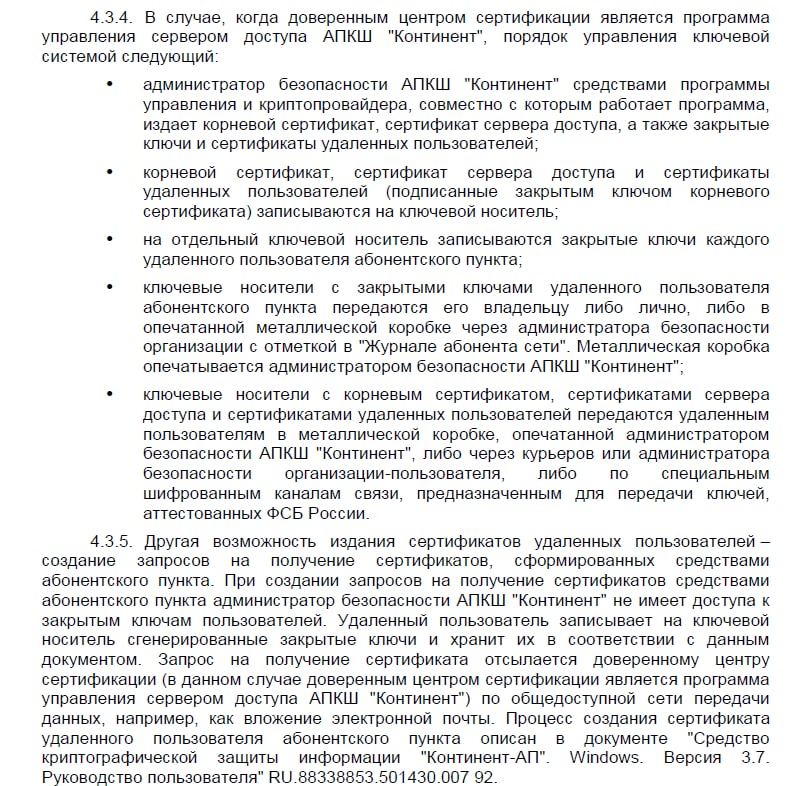 4.3.4. В случае, когда доверенным центром сертификации является программа управления сервером доступа АПКШ "Континент", порядок управления ключевой системой следующий:

• администратор безопасности АПКШ "Континент" средствами программы управления и криптопровайдера, совместно с которым работает программа, издает корневой сертификат, сертификат сервера доступа, а также закрытые ключи и сертификаты удаленных пользователей;

• корневой сертификат, сертификат сервера доступа и сертификаты удаленных пользователей (подписанные закрытым ключом корневого сертификата) записываются на ключевой носитель;

• на отдельный ключевой носитель записываются закрытые ключи каждого удаленного пользователя абонентского пункта;

• ключевые носители с закрытыми ключами удаленного пользователя абонентского пункта передаются его владельцу либо лично, либо в опечатанной металлической коробке через администратора безопасности организации с отметкой в "Журнале абонента сети". Металлическая коробка опечатывается администратором безопасности АПКШ "Континент";

• ключевые носители с корневым сертификатом, сертификатами сервера доступа и сертификатами удаленных пользователей передаются удаленным пользователям в металлической коробке, опечатанной администратором безопасности АПКШ "Континент", либо через курьеров или администратора безопасности организации-пользователя, либо по специальным шифрованным каналам связи, предназначенным для передачи ключей, аттестованных ФСБ России.

4.3.5. Другая возможность издания сертификатов удаленных пользователей – создание запросов на получение сертификатов, сформированных средствами абонентского пункта. При создании запросов на получение сертификатов средствами абонентского пункта администратор безопасности АПКШ "Континент" не имеет доступа к закрытым ключам пользователей. Удаленный пользователь записывает на ключевой носитель сгенерированные закрытые ключи и хранит их в соответствии с данным документом. Запрос на получение сертификата отсылается доверенному центру сертификации (в данном случае доверенным центром сертификации является программа управления сервером доступа АПКШ "Континент") по общедоступной сети передачи данных, например, как вложение электронной почты. Процесс создания сертификата удаленного пользователя абонентского пункта описан в документе "Средство криптографической защиты информации "Континент-АП". Windows. Версия 3.7. Руководство пользователя" RU.88338853.501430.007 92.